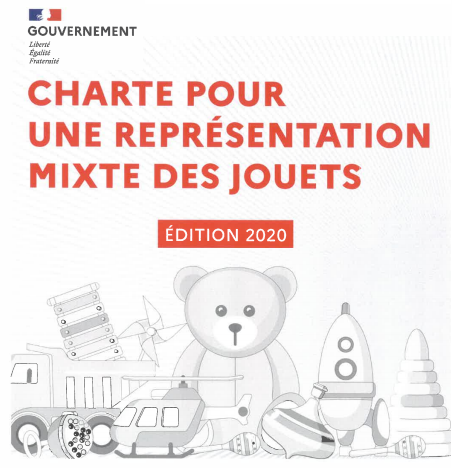 GOUVERNEMENT
Liberté
Égalité
Fraternité

CHARTE POUR UNE REPRÉSENTATION MIXTE DES JOUETS

ÉDITION 2020